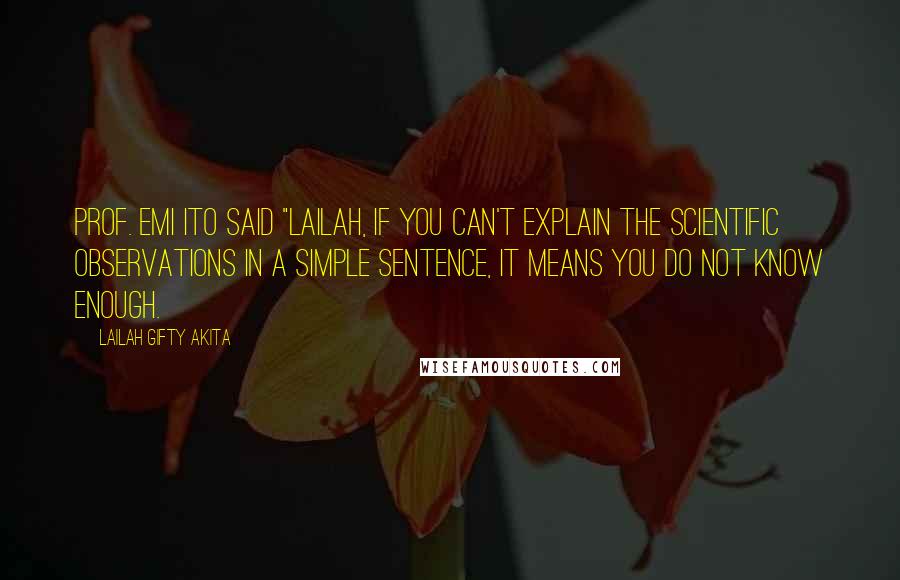 PROF. EMI ITO SAID "LAILAH, IF YOU CAN'T EXPLAIN THE SCIENTIFIC OBSERVATIONS IN A SIMPLE SENTENCE, IT MEANS YOU DO NOT KNOW ENOUGH.

LAILAH GIFTY AKITA

WISEFAMOUSQUOTES.COM